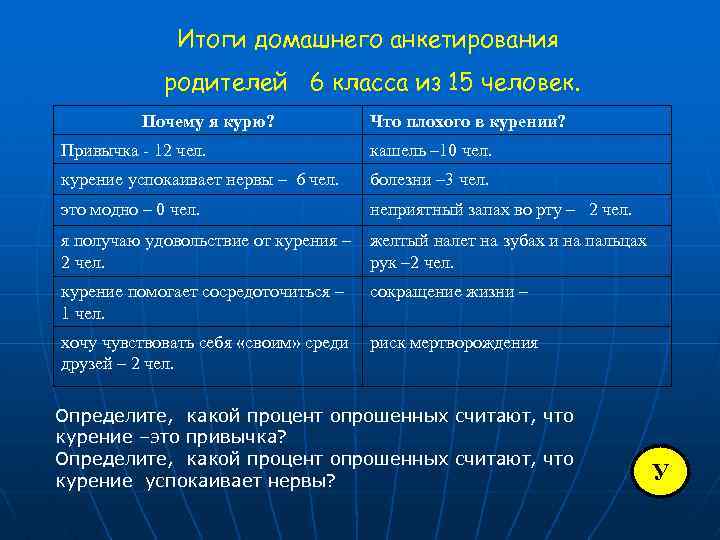 Итоги домашнего анкетирования

родителей 6 класса из 15 человек.

| Почему я курю? | Что плохого в курении? |
|---|---|
| Привычка - 12 чел. | кашель –10 чел. |
| курение успокаивает нервы – 6 чел. | болезни –3 чел. |
| это модно – 0 чел. | неприятный запах во рту – 2 чел. |
| я получаю удовольствие от курения – 2 чел. | желтый налет на зубах и на пальцах рук –2 чел. |
| курение помогает сосредоточиться – 1 чел. | сокращение жизни – |
| хочу чувствовать себя «своим» среди друзей – 2 чел. | риск мертворождения |

Определите, какой процент опрошенных считают, что курение –это привычка?
Определите, какой процент опрошенных считают, что курение успокаивает нервы?

У